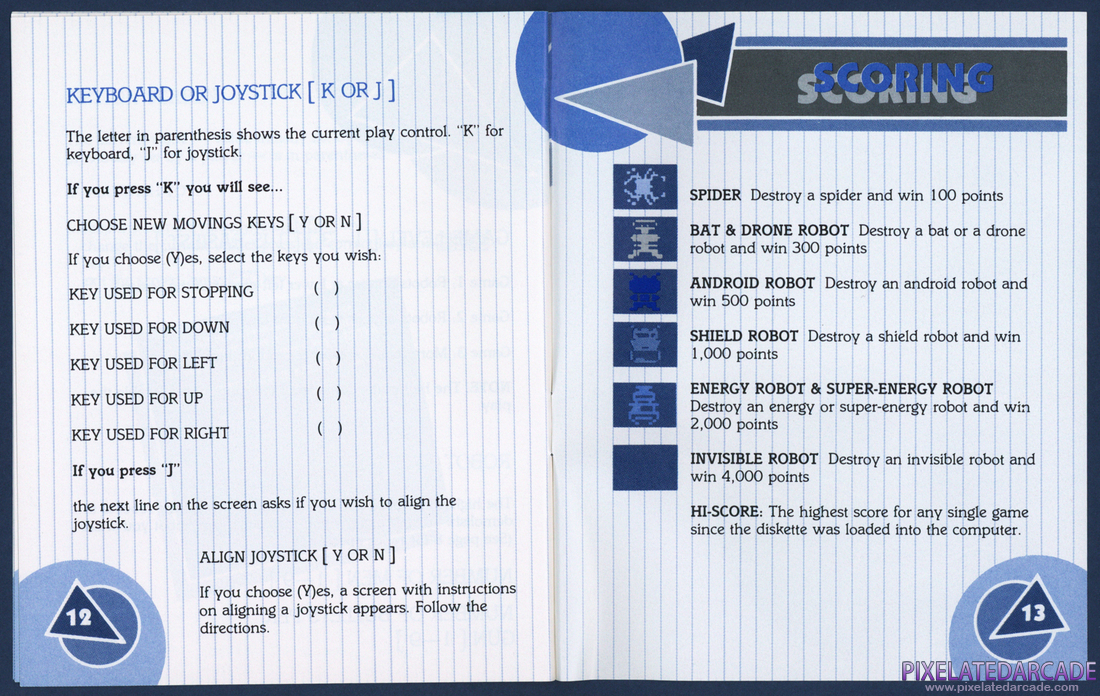 KEYBOARD OR JOYSTICK [ K OR J ]

The letter in parenthesis shows the current play control. "K" for keyboard, "J" for joystick.

If you press "K" you will see...

CHOOSE NEW MOVINGS KEYS [ Y OR N ]

If you choose (Y)es, select the keys you wish:

KEY USED FOR STOPPING ( )

KEY USED FOR DOWN ( )

KEY USED FOR LEFT ( )

KEY USED FOR UP ( )

KEY USED FOR RIGHT ( )

If you press "J"

the next line on the screen asks if you wish to align the joystick.

ALIGN JOYSTICK [ Y OR N ]

If you choose (Y)es, a screen with instructions on aligning a joystick appears. Follow the directions.

12

SCORING

SPIDER Destroy a spider and win 100 points

BAT & DRONE ROBOT Destroy a bat or a drone robot and win 300 points

ANDROID ROBOT Destroy an android robot and win 500 points

SHIELD ROBOT Destroy a shield robot and win 1,000 points

ENERGY ROBOT & SUPER-ENERGY ROBOT Destroy an energy or super-energy robot and win 2,000 points

INVISIBLE ROBOT Destroy an invisible robot and win 4,000 points

HI-SCORE: The highest score for any single game since the diskette was loaded into the computer.

13

PIXELATEDARCADE
www.pixelatedarcade.com